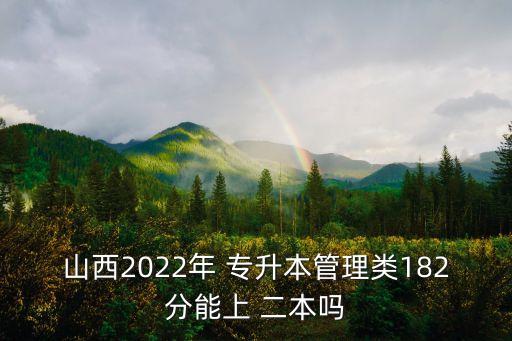 山西2022年 专升本管理类182分能上 二本吗